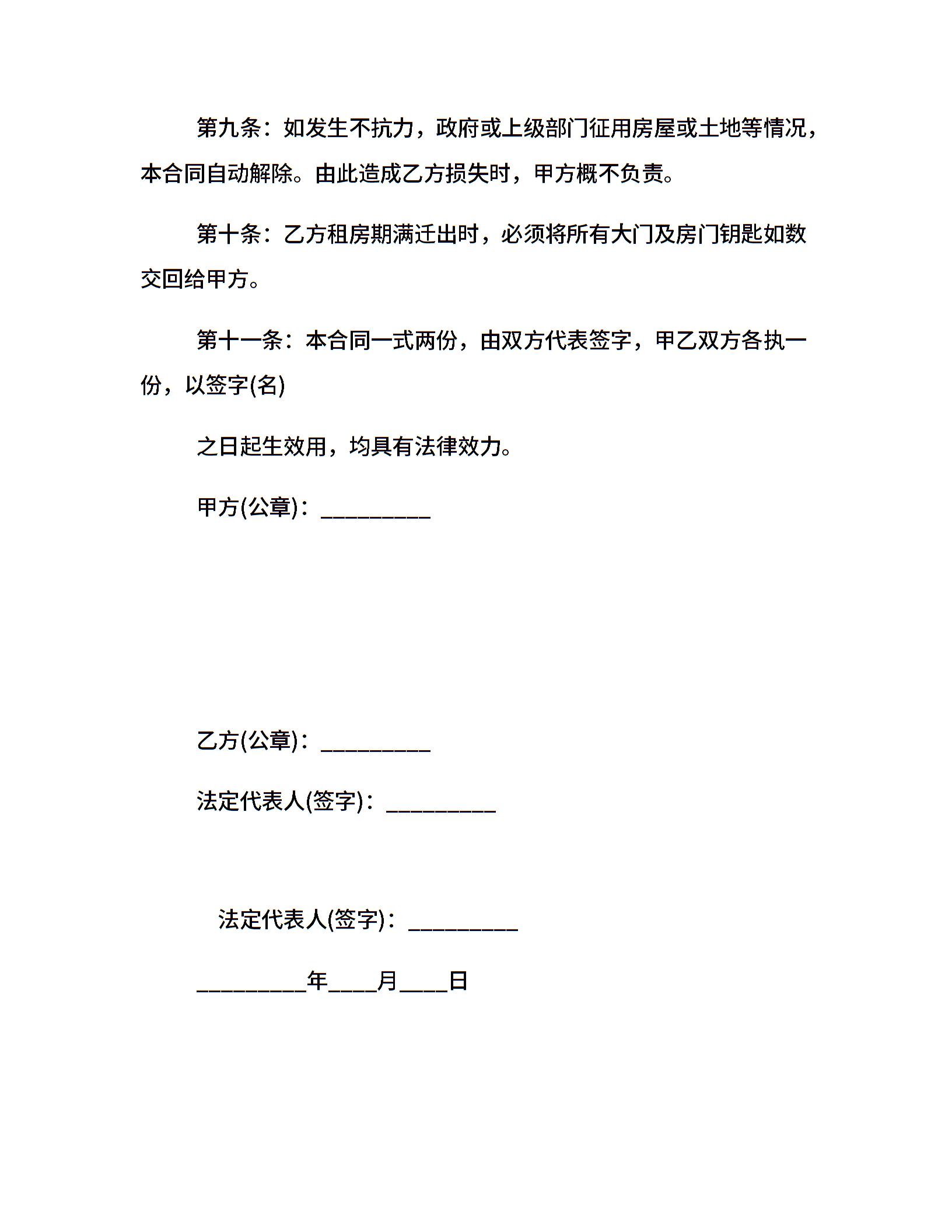 第九条：如发生不抗力，政府或上级部门征用房屋或土地等情况，本合同自动解除。由此造成乙方损失时，甲方概不负责。

第十条：乙方租房期满迁出时，必须将所有大门及房门钥匙如数交回给甲方。

第十一条：本合同一式两份，由双方代表签字，甲乙双方各执一份，以签字(名)

之日起生效用，均具有法律效力。

甲方(公章)：_________

乙方(公章)：_________

法定代表人(签字)：_________

法定代表人(签字)：_________

_________年____月____日